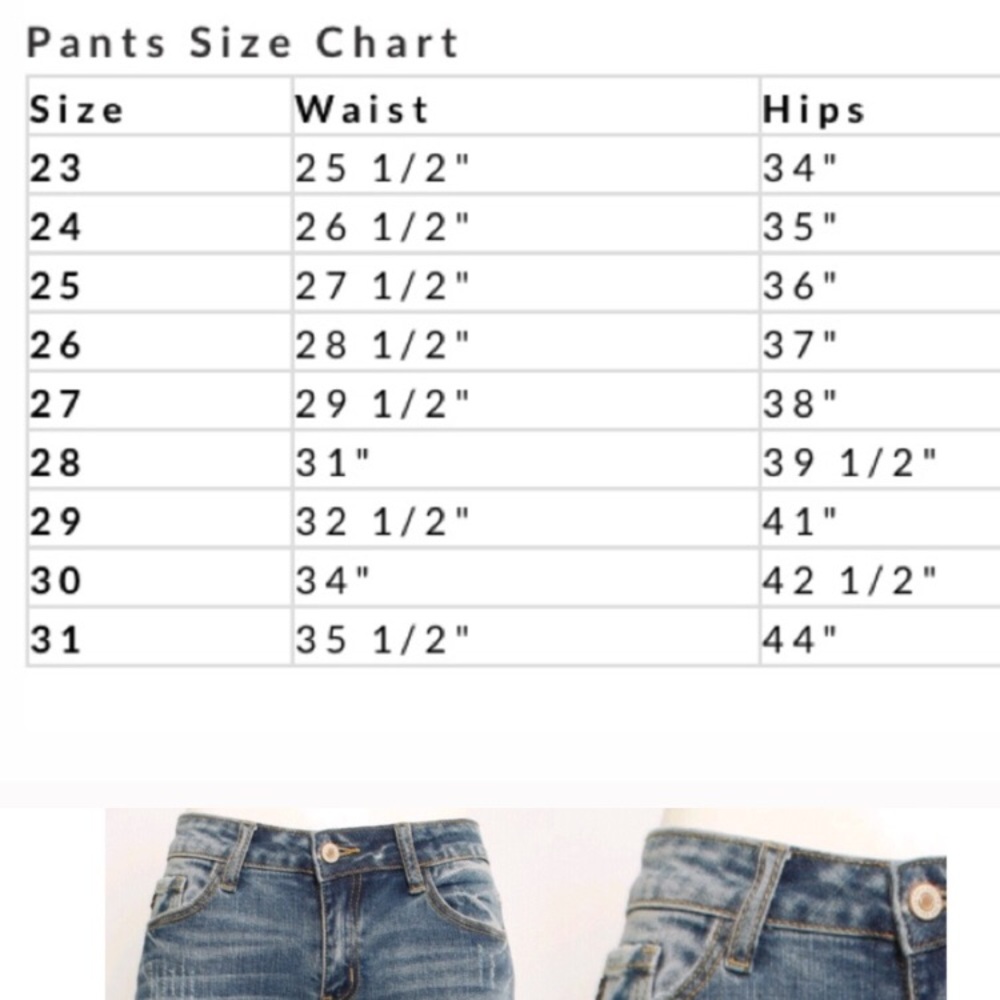 Pants Size Chart

| Size | Waist | Hips |
|---|---|---|
| 23 | 25 1/2" | 34" |
| 24 | 26 1/2" | 35" |
| 25 | 27 1/2" | 36" |
| 26 | 28 1/2" | 37" |
| 27 | 29 1/2" | 38" |
| 28 | 31" | 39 1/2" |
| 29 | 32 1/2" | 41" |
| 30 | 34" | 42 1/2" |
| 31 | 35 1/2" | 44" |